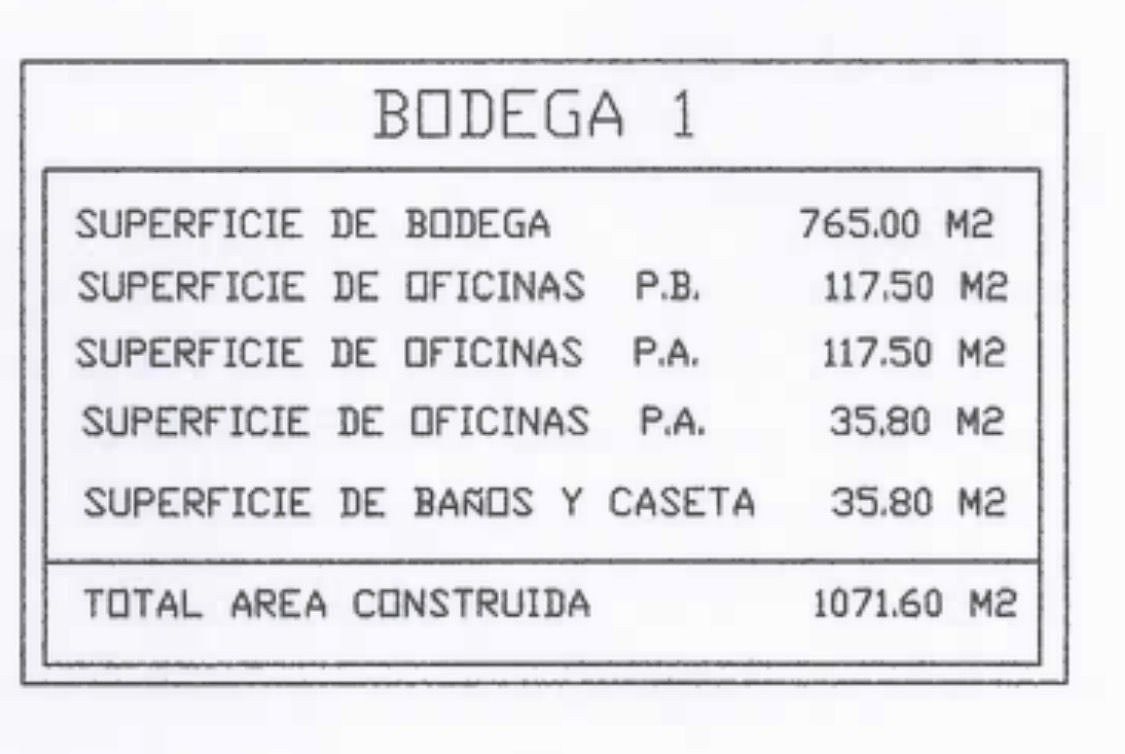 BODEGA 1

SUPERFICIE DE BODEGA 765.00 M2
SUPERFICIE DE OFICINAS P.B. 117.50 M2
SUPERFICIE DE OFICINAS P.A. 117.50 M2
SUPERFICIE DE OFICINAS P.A. 35.80 M2
SUPERFICIE DE BAÑOS Y CASETA 35.80 M2

TOTAL AREA CONSTRUIDA 1071.60 M2